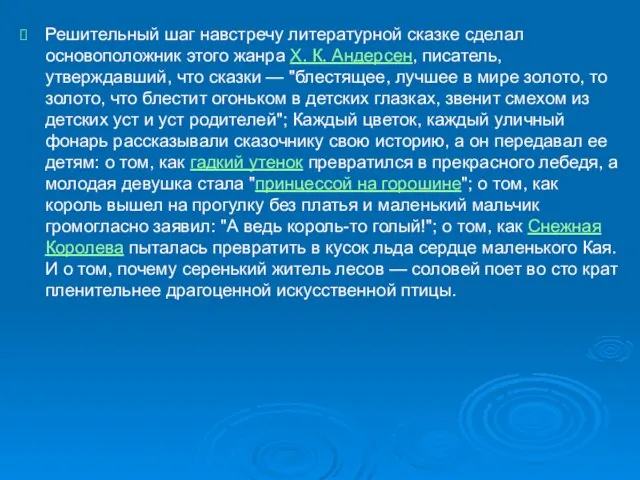 Решительный шаг навстречу литературной сказке сделал основоположник этого жанра Х. К. Андерсен, писатель, утверждавший, что сказки — "блестящее, лучшее в мире золото, то золото, что блестит огоньком в детских глазках, звенит смехом из детских уст и уст родителей"; Каждый цветок, каждый уличный фонарь рассказывали сказочнику свою историю, а он передавал ее детям: о том, как гадкий утенок превратился в прекрасного лебедя, а молодая девушка стала "принцессой на горошине"; о том, как король вышел на прогулку без платья и маленький мальчик громогласно заявил: "А ведь король-то голый!"; о том, как Снежная Королева пыталась превратить в кусок льда сердце маленького Кая. И о том, почему серенький житель лесов — соловей поет во сто крат пленительнее драгоценной искусственной птицы.